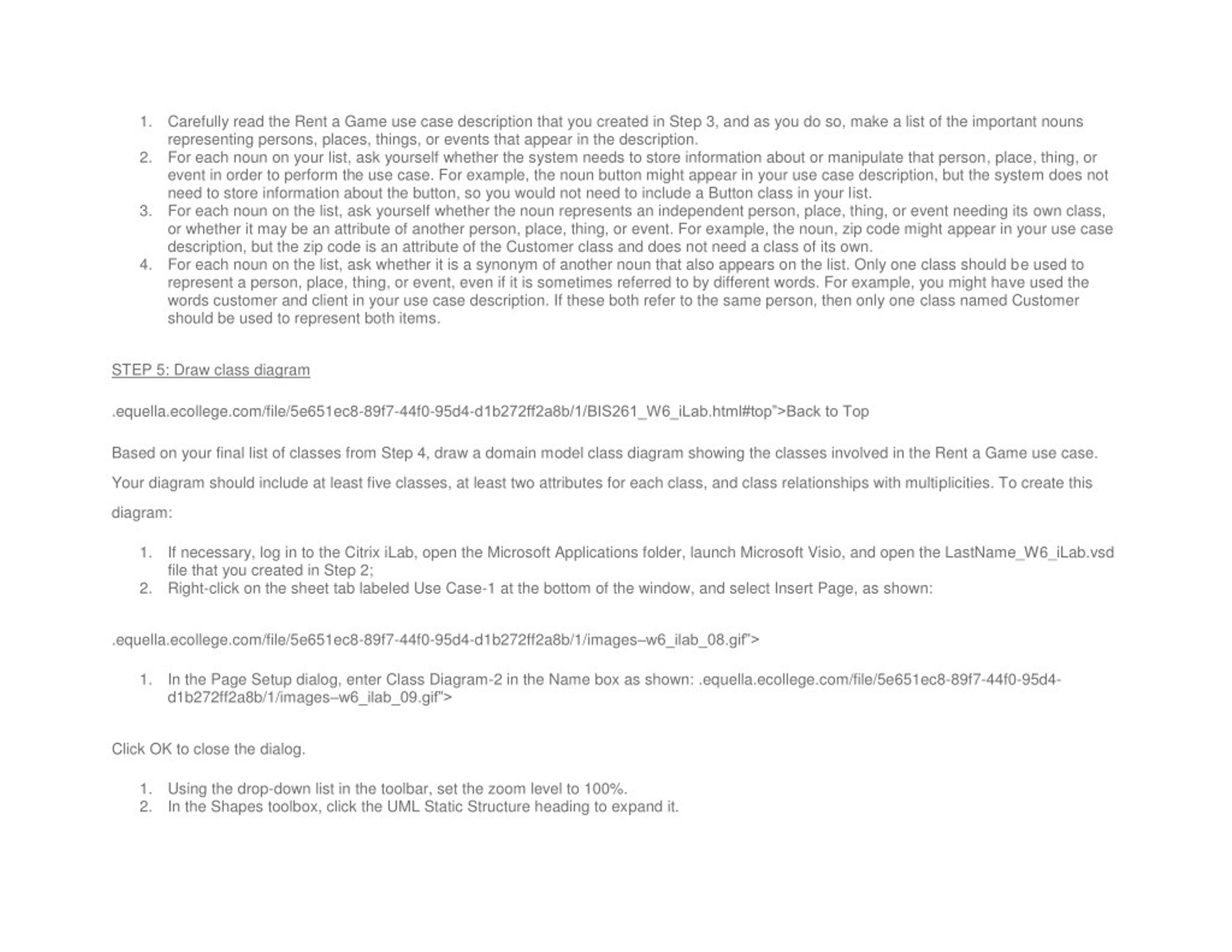 1. Carefully read the Rent a Game use case description that you created in Step 3, and as you do so, make a list of the important nouns representing persons, places, things, or events that appear in the description.
2. For each noun on your list, ask yourself whether the system needs to store information about or manipulate that person, place, thing, or event in order to perform the use case. For example, the noun button might appear in your use case description, but the system does not need to store information about the button, so you would not need to include a Button class in your list.
3. For each noun on the list, ask yourself whether the noun represents an independent person, place, thing, or event needing its own class, or whether it may be an attribute of another person, place, thing, or event. For example, the noun, zip code might appear in your use case description, but the zip code is an attribute of the Customer class and does not need a class of its own.
4. For each noun on the list, ask whether it is a synonym of another noun that also appears on the list. Only one class should be used to represent a person, place, thing, or event, even if it is sometimes referred to by different words. For example, you might have used the words customer and client in your use case description. If these both refer to the same person, then only one class named Customer should be used to represent both items.

STEP 5: Draw class diagram

.equella.ecollege.com/file/5e651ec8-89f7-44f0-95d4-d1b272ff2a8b/1/BIS261_W6_iLab.html#top">Back to Top

Based on your final list of classes from Step 4, draw a domain model class diagram showing the classes involved in the Rent a Game use case. Your diagram should include at least five classes, at least two attributes for each class, and class relationships with multiplicities. To create this diagram:

1. If necessary, log in to the Citrix iLab, open the Microsoft Applications folder, launch Microsoft Visio, and open the LastName_W6_iLab.vsd file that you created in Step 2;
2. Right-click on the sheet tab labeled Use Case-1 at the bottom of the window, and select Insert Page, as shown:

.equella.ecollege.com/file/5e651ec8-89f7-44f0-95d4-d1b272ff2a8b/1/images–w6_ilab_08.gif">

1. In the Page Setup dialog, enter Class Diagram-2 in the Name box as shown: .equella.ecollege.com/file/5e651ec8-89f7-44f0-95d4-d1b272ff2a8b/1/images–w6_ilab_09.gif">

Click OK to close the dialog.

1. Using the drop-down list in the toolbar, set the zoom level to 100%.
2. In the Shapes toolbox, click the UML Static Structure heading to expand it.